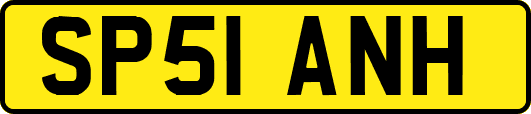 SP51 ANH